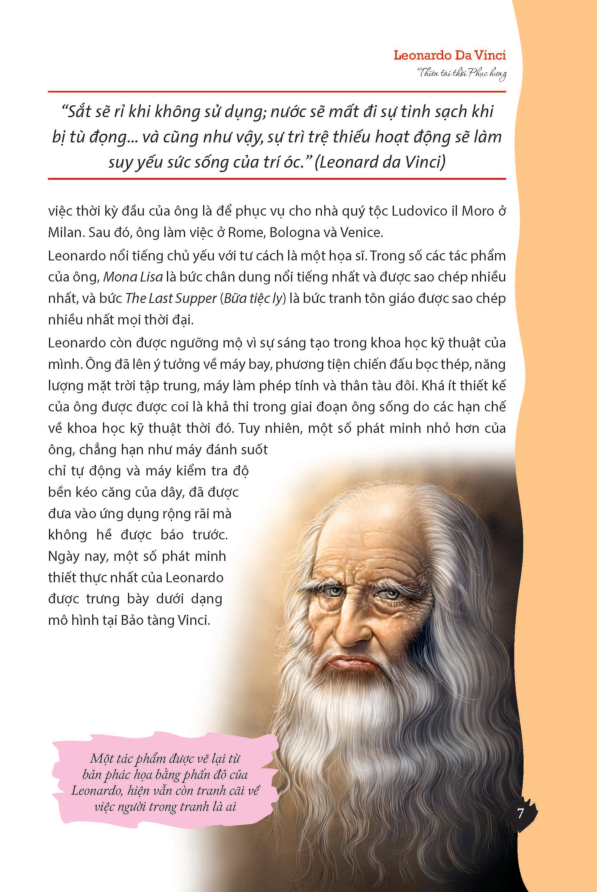 Leonardo Da Vinci
Thiên tài thời Phục hưng

"Sắt sẽ rỉ khi không sử dụng; nước sẽ mất đi sự tinh sạch khi bị tù đọng... và cũng như vậy, sự trì trệ thiếu hoạt động sẽ làm suy yếu sức sống của trí óc." (Leonard da Vinci)

việc thời kỳ đầu của ông là để phục vụ cho nhà quý tộc Ludovico il Moro ở Milan. Sau đó, ông làm việc ở Rome, Bologna và Venice.

Leonardo nổi tiếng chủ yếu với tư cách là một họa sĩ. Trong số các tác phẩm của ông, Mona Lisa là bức chân dung nổi tiếng nhất và được sao chép nhiều nhất, và bức The Last Supper (Bữa tiệc ly) là bức tranh tôn giáo được sao chép nhiều nhất mọi thời đại.

Leonardo còn được ngưỡng mộ vì sự sáng tạo trong khoa học kỹ thuật của mình. Ông đã lên ý tưởng về máy bay, phương tiện chiến đấu bọc thép, năng lượng mặt trời tập trung, máy làm phép tính và thân tàu đôi. Khá ít thiết kế của ông được được coi là khả thi trong giai đoạn ông sống do các hạn chế về khoa học kỹ thuật thời đó. Tuy nhiên, một số phát minh nhỏ hơn của ông, chẳng hạn như máy đánh suốt chỉ tự động và máy kiểm tra độ bền kéo căng của dây, đã được đưa vào ứng dụng rộng rãi mà không hề được báo trước. Ngày nay, một số phát minh thiết thực nhất của Leonardo được trưng bày dưới dạng mô hình tại Bảo tàng Vinci.

Một tác phẩm được vẽ lại từ bản phác họa bằng phấn đỏ của Leonardo, hiện vẫn còn tranh cãi về việc người trong tranh là ai

7